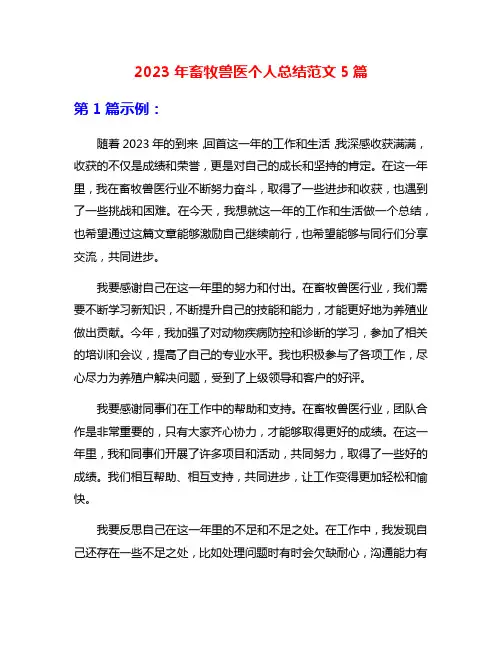 2023 年畜牧兽医个人总结范文 5 篇

第 1 篇示例：

随着 2023 年的到来，回首这一年的工作和生活，我深感收获满满，收获的不仅是成绩和荣誉，更是对自己的成长和坚持的肯定。在这一年里，我在畜牧兽医行业不断努力奋斗，取得了一些进步和收获，也遇到了一些挑战和困难。在今天，我想就这一年的工作和生活做一个总结，也希望通过这篇文章能够激励自己继续前行，也希望能够与同行们分享交流，共同进步。

我要感谢自己在这一年里的努力和付出。在畜牧兽医行业，我们需要不断学习新知识，不断提升自己的技能和能力，才能更好地为养殖业做出贡献。今年，我加强了对动物疾病防控和诊断的学习，参加了相关的培训和会议，提高了自己的专业水平。我也积极参与了各项工作，尽心尽力为养殖户解决问题，受到了上级领导和客户的好评。

我要感谢同事们在工作中的帮助和支持。在畜牧兽医行业，团队合作是非常重要的，只有大家齐心协力，才能够取得更好的成绩。在这一年里，我和同事们开展了许多项目和活动，共同努力，取得了一些好的成绩。我们相互帮助、相互支持，共同进步，让工作变得更加轻松和愉快。

我要反思自己在这一年里的不足和不足之处。在工作中，我发现自己还存在一些不足之处，比如处理问题时有时会欠缺耐心，沟通能力有